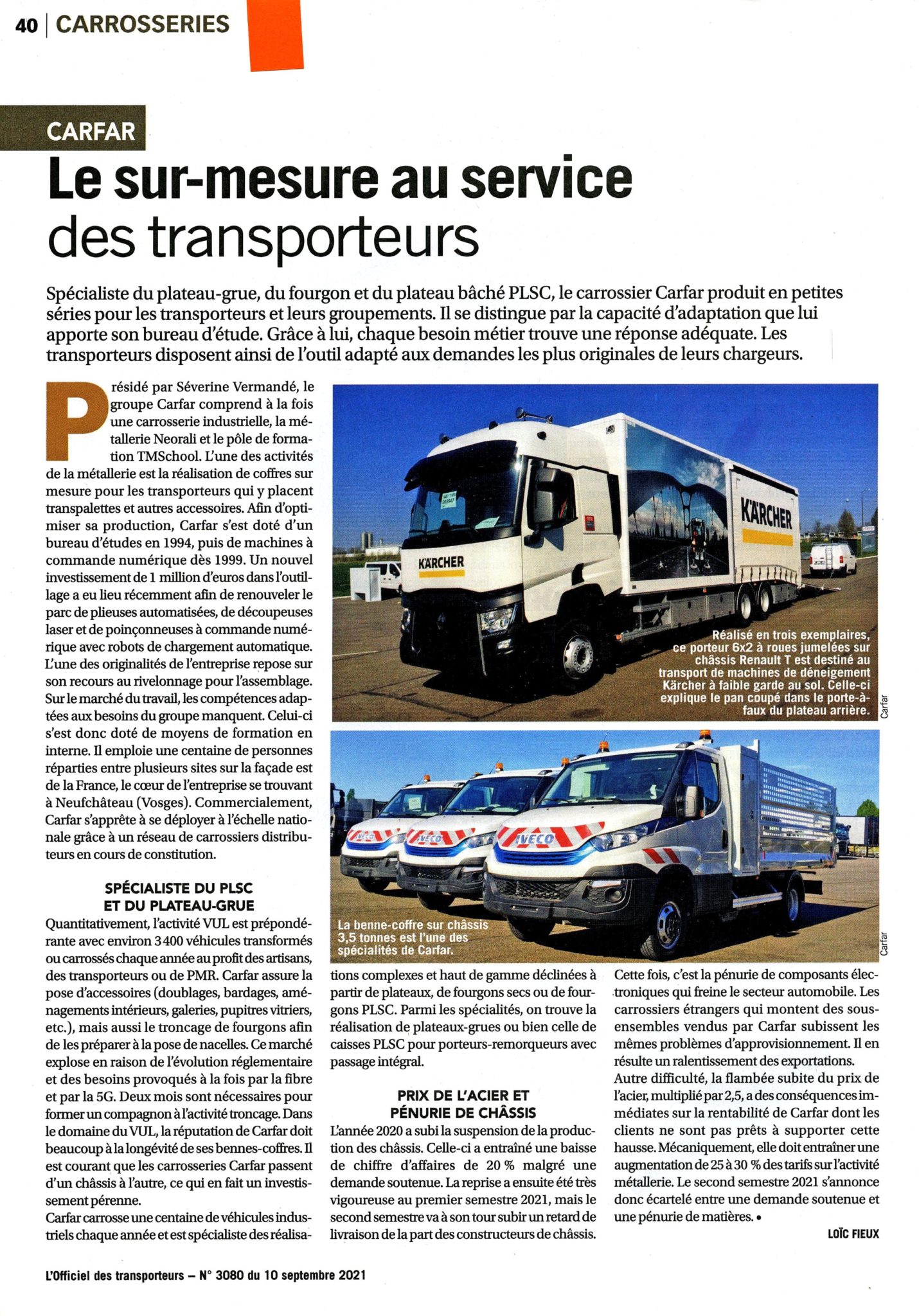 40 | CARROSSERIES

CARFAR

Le sur-mesure au service des transporteurs

Spécialiste du plateau-grue, du fourgon et du plateau bâché PLSC, le carrossier Carfar produit en petites séries pour les transporteurs et leurs groupements. Il se distingue par la capacité d'adaptation que lui apporte son bureau d'étude. Grâce à lui, chaque besoin métier trouve une réponse adéquate. Les transporteurs disposent ainsi de l'outil adapté aux demandes les plus originales de leurs chargeurs.

Présidé par Séverine Vermandé, le groupe Carfar comprend à la fois une carrosserie industrielle, la métallerie Neorali et le pôle de formation TMSchool. L'une des activités de la métallerie est la réalisation de coffres sur mesure pour les transporteurs qui y placent transpalettes et autres accessoires. Afin d'optimiser sa production, Carfar s'est doté d'un bureau d'études en 1994, puis de machines à commande numérique dès 1999. Un nouvel investissement de 1 million d'euros dans l'outillage a eu lieu récemment afin de renouveler le parc de plieuses automatisées, de découpeuses laser et de poinçonneuses à commande numérique avec robots de chargement automatique. L'une des originalités de l'entreprise repose sur son recours au rivelonnage pour l'assemblage. Sur le marché du travail, les compétences adaptées aux besoins du groupe manquent. Celui-ci s'est donc doté de moyens de formation en interne. Il emploie une centaine de personnes réparties entre plusieurs sites sur la façade est de la France, le cœur de l'entreprise se trouvant à Neufchâteau (Vosges). Commercialement, Carfar s'apprête à se déployer à l'échelle nationale grâce à un réseau de carrossiers distributeurs en cours de constitution.

SPÉCIALISTE DU PLSC ET DU PLATEAU-GRUE

Quantitativement, l'activité VUL est prépondérante avec environ 3 400 véhicules transformés ou carrossés chaque année au profit des artisans, des transporteurs ou de PMR. Carfar assure la pose d'accessoires (doublages, bardages, aménagements intérieurs, galeries, pupitres vitriers, etc.), mais aussi le troncage de fourgons afin de les préparer à la pose de nacelles. Ce marché explose en raison de l'évolution réglementaire et des besoins provoqués à la fois par la fibre et par la 5G. Deux mois sont nécessaires pour former un compagnon à l'activité troncage. Dans le domaine du VUL, la réputation de Carfar doit beaucoup à la longévité de ses bennes-coffres. Il est courant que les carrosseries Carfar passent d'un châssis à l'autre, ce qui en fait un investissement pérenne.
Carfar carrosse une centaine de véhicules industriels chaque année et est spécialiste des réalisations complexes et haut de gamme déclinées à partir de plateaux, de fourgons secs ou de fourgons PLSC. Parmi les spécialités, on trouve la réalisation de plateaux-grues ou bien celle de caisses PLSC pour porteurs-remorqueurs avec passage intégral.

PRIX DE L'ACIER ET PÉNURIE DE CHÂSSIS

L'année 2020 a subi la suspension de la production des châssis. Celle-ci a entraîné une baisse de chiffre d'affaires de 20 % malgré une demande soutenue. La reprise a ensuite été très vigoureuse au premier semestre 2021, mais le second semestre va à son tour subir un retard de livraison de la part des constructeurs de châssis. Cette fois, c'est la pénurie de composants électroniques qui freine le secteur automobile. Les carrossiers étrangers qui montent des sous-ensembles vendus par Carfar subissent les mêmes problèmes d'approvisionnement. Il en résulte un ralentissement des exportations.
Autre difficulté, la flambée subite du prix de l'acier, multiplié par 2,5, a des conséquences immédiates sur la rentabilité de Carfar dont les clients ne sont pas prêts à supporter cette hausse. Mécaniquement, elle doit entraîner une augmentation de 25 à 30 % des tarifs sur l'activité métallerie. Le second semestre 2021 s'annonce donc écartelé entre une demande soutenue et une pénurie de matières. •

LOÏC FIEUX

KÄRCHER
KÄRCHER
Réalisé en trois exemplaires, ce porteur 6x2 à roues jumelées sur châssis Renault T est destiné au transport de machines de déneigement Kärcher à faible garde au sol. Celle-ci explique le pan coupé dans le porte-à-faux du plateau arrière.
Carfar

IVECO
IVECO
IVECO
La benne-coffre sur châssis 3,5 tonnes est l'une des spécialités de Carfar.
Carfar

L'Officiel des transporteurs – N° 3080 du 10 septembre 2021